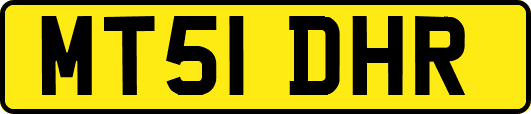 MT51 DHR